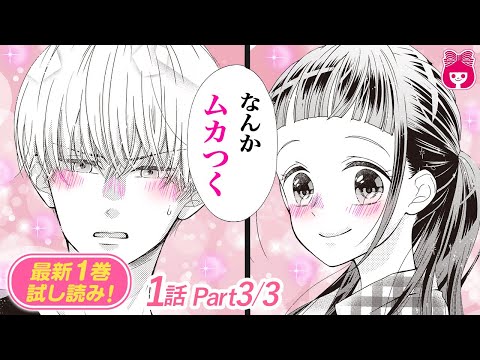 なんか
ムカつく

最新1巻
試し読み!

1話 Part3/3